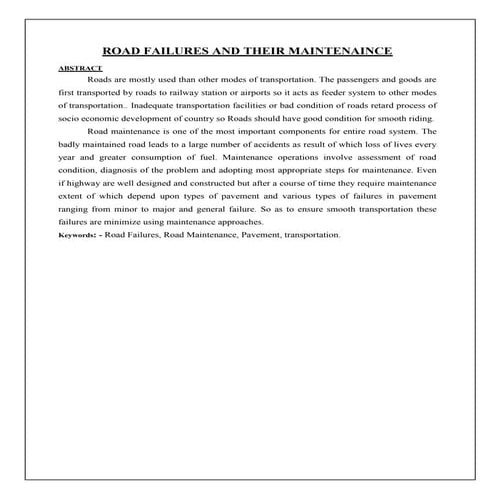 ROAD FAILURES AND THEIR MAINTENAINCE

ABSTRACT

Roads are mostly used than other modes of transportation. The passengers and goods are first transported by roads to railway station or airports so it acts as feeder system to other modes of transportation.. Inadequate transportation facilities or bad condition of roads retard process of socio economic development of country so Roads should have good condition for smooth riding.

Road maintenance is one of the most important components for entire road system. The badly maintained road leads to a large number of accidents as result of which loss of lives every year and greater consumption of fuel. Maintenance operations involve assessment of road condition, diagnosis of the problem and adopting most appropriate steps for maintenance. Even if highway are well designed and constructed but after a course of time they require maintenance extent of which depend upon types of pavement and various types of failures in pavement ranging from minor to major and general failure. So as to ensure smooth transportation these failures are minimize using maintenance approaches.

Keywords: - Road Failures, Road Maintenance, Pavement, transportation.